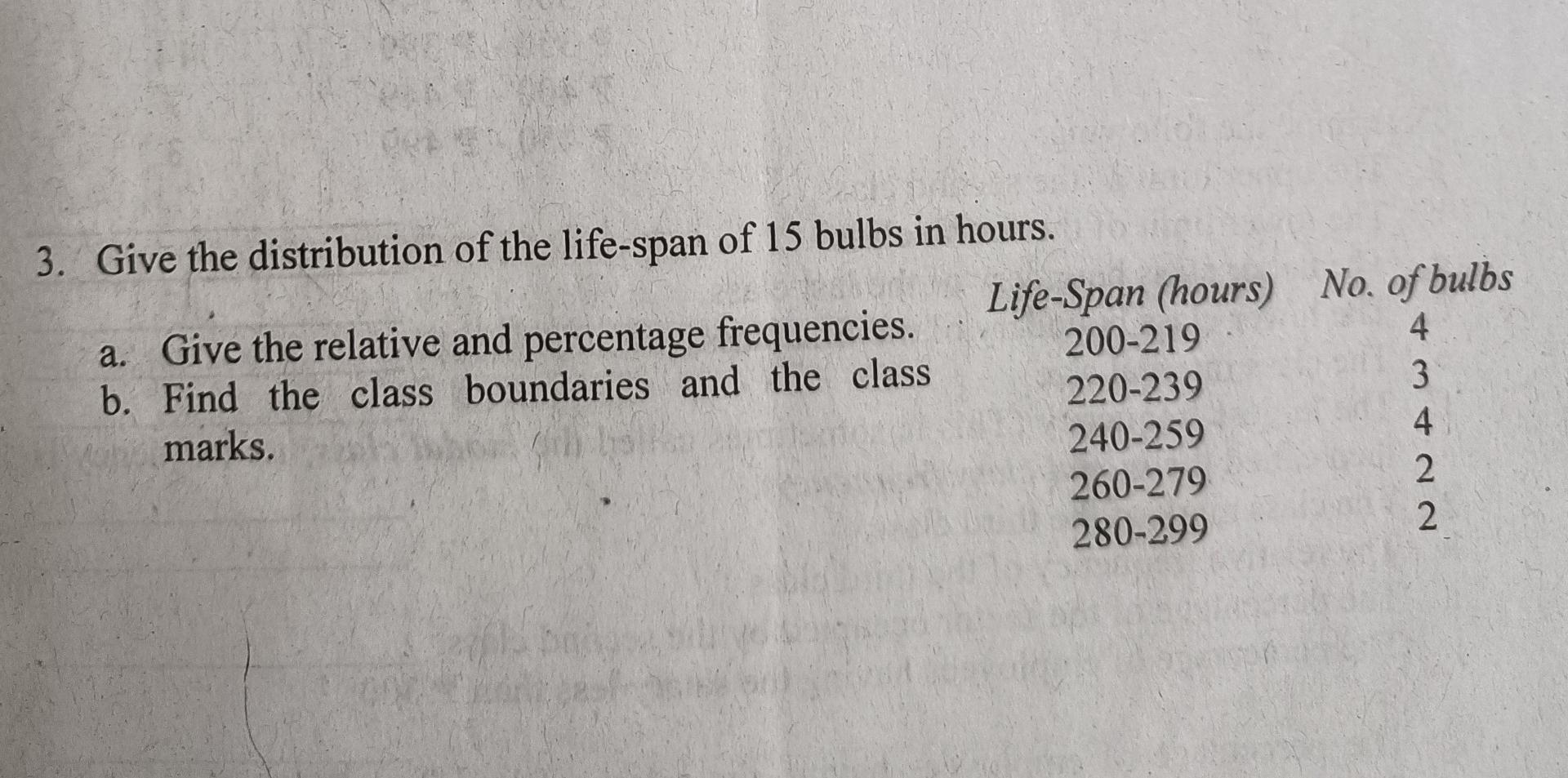 3. Give the distribution of the life-span of 15 bulbs in hours.

a. Give the relative and percentage frequencies.
b. Find the class boundaries and the class marks.

| Life-Span (hours) | No. of bulbs |
|---|---|
| 200-219 | 4 |
| 220-239 | 3 |
| 240-259 | 4 |
| 260-279 | 2 |
| 280-299 | 2 |